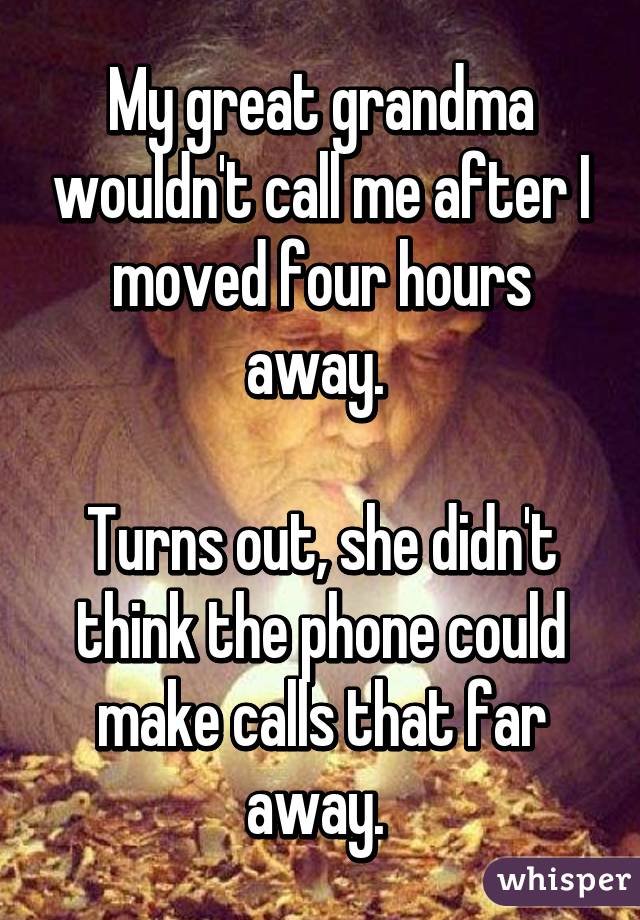 My great grandma wouldn't call me after I moved four hours away.

Turns out, she didn't think the phone could make calls that far away.

whisper